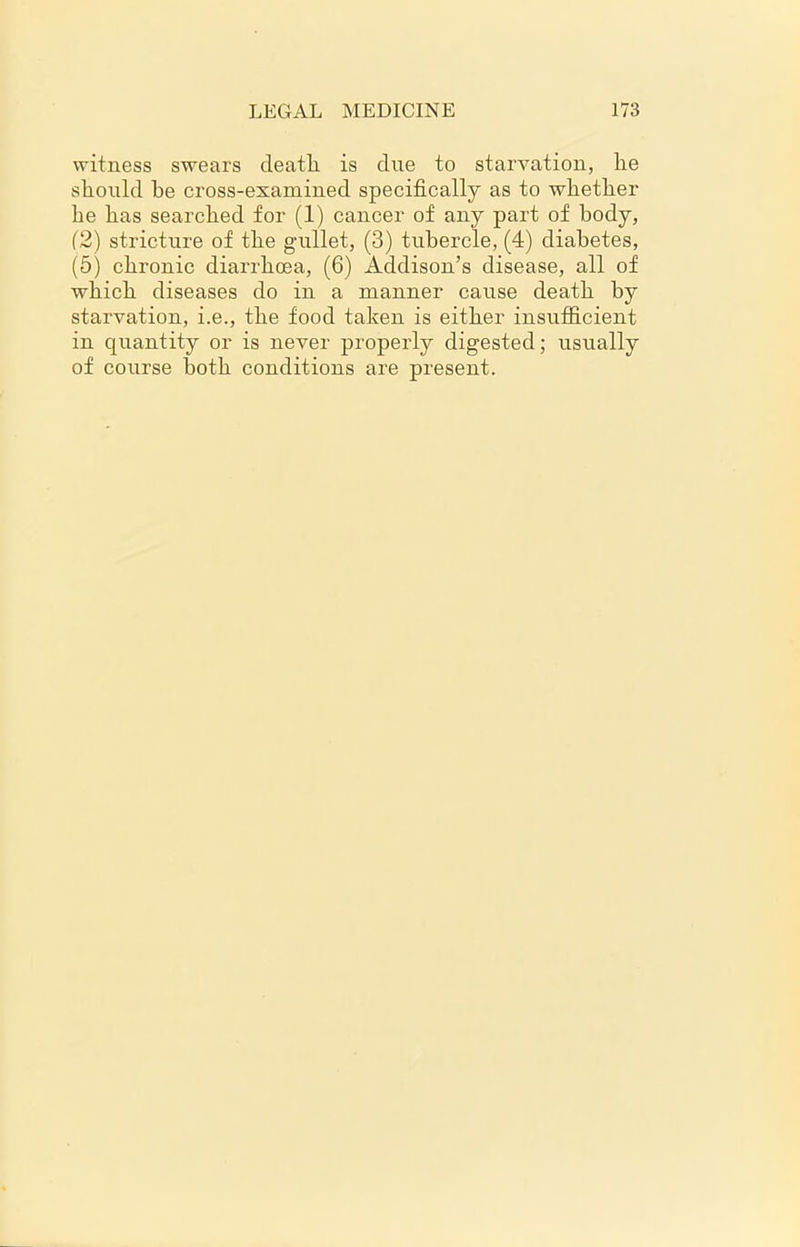 LEGAL MEDICINE 173

witness swears death is due to starvation, he should be cross-examined specifically as to whether he has searched for (1) cancer of any part of body, (2) stricture of the gullet, (3) tubercle, (4) diabetes, (5) chronic diarrhœa, (6) Addison's disease, all of which diseases do in a manner cause death by starvation, i.e., the food taken is either insufficient in quantity or is never properly digested; usually of course both conditions are present.